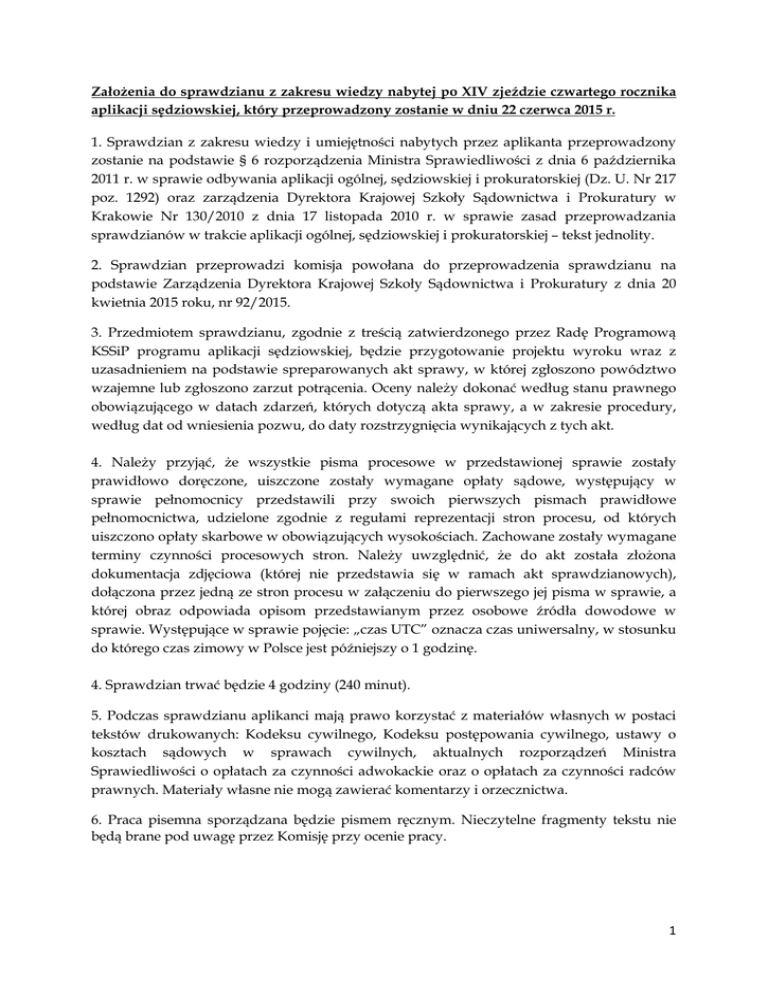 Założenia do sprawdzianu z zakresu wiedzy nabytej po XIV zjeździe czwartego rocznika aplikacji sędziowskiej, który przeprowadzony zostanie w dniu 22 czerwca 2015 r.

1. Sprawdzian z zakresu wiedzy i umiejętności nabytych przez aplikanta przeprowadzony zostanie na podstawie § 6 rozporządzenia Ministra Sprawiedliwości z dnia 6 października 2011 r. w sprawie odbywania aplikacji ogólnej, sędziowskiej i prokuratorskiej (Dz. U. Nr 217 poz. 1292) oraz zarządzenia Dyrektora Krajowej Szkoły Sądownictwa i Prokuratury w Krakowie Nr 130/2010 z dnia 17 listopada 2010 r. w sprawie zasad przeprowadzania sprawdzianów w trakcie aplikacji ogólnej, sędziowskiej i prokuratorskiej – tekst jednolity.

2. Sprawdzian przeprowadzi komisja powołana do przeprowadzenia sprawdzianu na podstawie Zarządzenia Dyrektora Krajowej Szkoły Sądownictwa i Prokuratury z dnia 20 kwietnia 2015 roku, nr 92/2015.

3. Przedmiotem sprawdzianu, zgodnie z treścią zatwierdzonego przez Radę Programową KSSiP programu aplikacji sędziowskiej, będzie przygotowanie projektu wyroku wraz z uzasadnieniem na podstawie spreparowanych akt sprawy, w której zgłoszono powództwo wzajemne lub zgłoszono zarzut potrącenia. Oceny należy dokonać według stanu prawnego obowiązującego w datach zdarzeń, których dotyczą akta sprawy, a w zakresie procedury, według dat od wniesienia pozwu, do daty rozstrzygnięcia wynikających z tych akt.

4. Należy przyjąć, że wszystkie pisma procesowe w przedstawionej sprawie zostały prawidłowo doręczone, uiszczone zostały wymagane opłaty sądowe, występujący w sprawie pełnomocnicy przedstawili przy swoich pierwszych pismach prawidłowe pełnomocnictwa, udzielone zgodnie z regułami reprezentacji stron procesu, od których uiszczono opłaty skarbowe w obowiązujących wysokościach. Zachowane zostały wymagane terminy czynności procesowych stron. Należy uwzględnić, że do akt została złożona dokumentacja zdjęciowa (której nie przedstawia się w ramach akt sprawdzianowych), dołączona przez jedną ze stron procesu w załączeniu do pierwszego jej pisma w sprawie, a której obraz odpowiada opisom przedstawianym przez osobowe źródła dowodowe w sprawie. Występujące w sprawie pojęcie: „czas UTC” oznacza czas uniwersalny, w stosunku do którego czas zimowy w Polsce jest późniejszy o 1 godzinę.

4. Sprawdzian trwać będzie 4 godziny (240 minut).

5. Podczas sprawdzianu aplikanci mają prawo korzystać z materiałów własnych w postaci tekstów drukowanych: Kodeksu cywilnego, Kodeksu postępowania cywilnego, ustawy o kosztach sądowych w sprawach cywilnych, aktualnych rozporządzeń Ministra Sprawiedliwości o opłatach za czynności adwokackie oraz o opłatach za czynności radców prawnych. Materiały własne nie mogą zawierać komentarzy i orzecznictwa.

6. Praca pisemna sporządzana będzie pismem ręcznym. Nieczytelne fragmenty tekstu nie będą brane pod uwagę przez Komisję przy ocenie pracy.

1